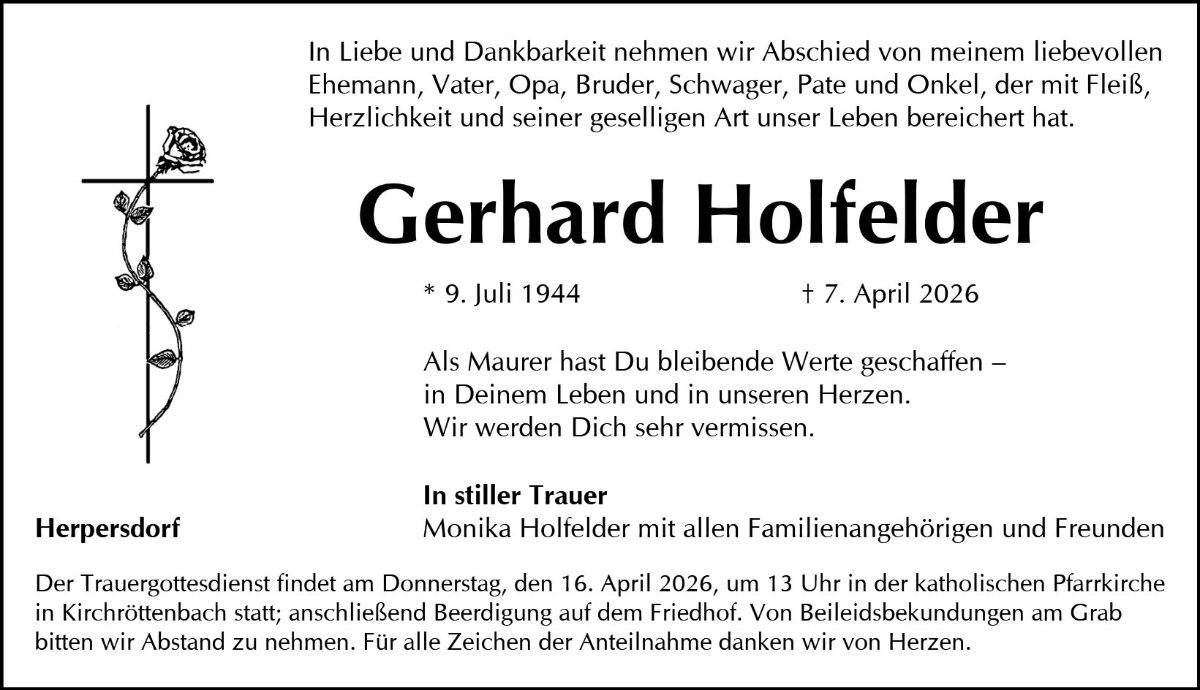 In Liebe und Dankbarkeit nehmen wir Abschied von meinem liebevollen Ehemann, Vater, Opa, Bruder, Schwager, Pate und Onkel, der mit Fleiß, Herzlichkeit und seiner geselligen Art unser Leben bereichert hat.

Gerhard Holfelder

* 9. Juli 1944 † 7. April 2026

Als Maurer hast Du bleibende Werte geschaffen – in Deinem Leben und in unseren Herzen. Wir werden Dich sehr vermissen.

In stiller Trauer

Herpersdorf

Monika Holfelder mit allen Familienangehörigen und Freunden

Der Trauergottesdienst findet am Donnerstag, den 16. April 2026, um 13 Uhr in der katholischen Pfarrkirche in Kirchröttenbach statt; anschließend Beerdigung auf dem Friedhof. Von Beileidsbekundungen am Grab bitten wir Abstand zu nehmen. Für alle Zeichen der Anteilnahme danken wir von Herzen.